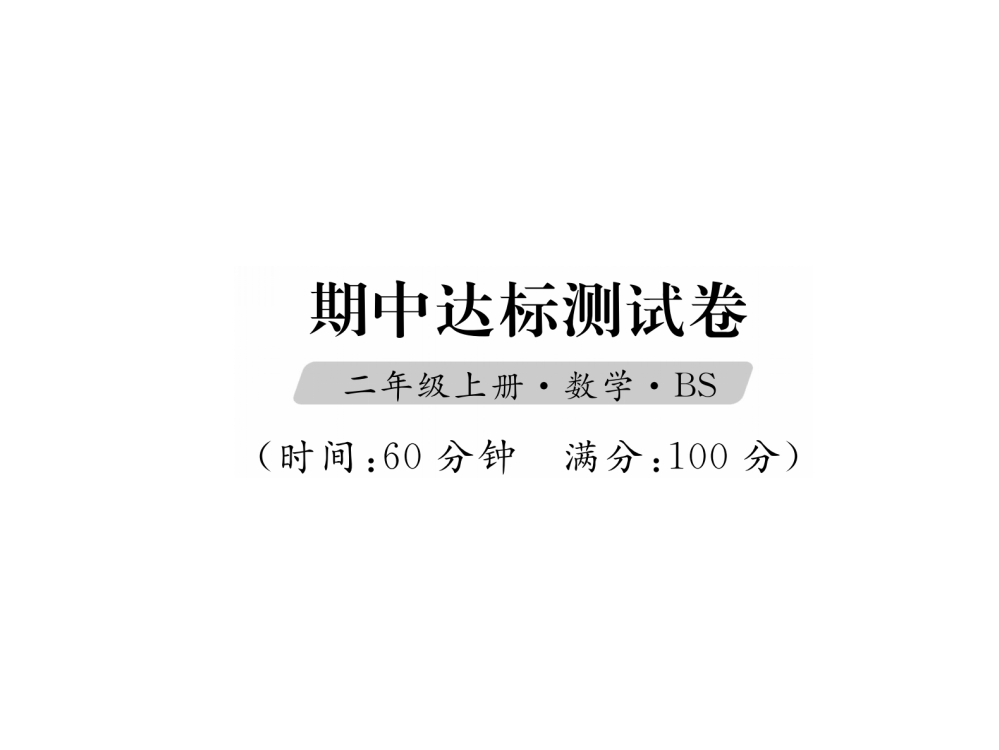 期中达标测试卷

二年级上册·数学·BS

（时间：60 分钟　满分：100 分）